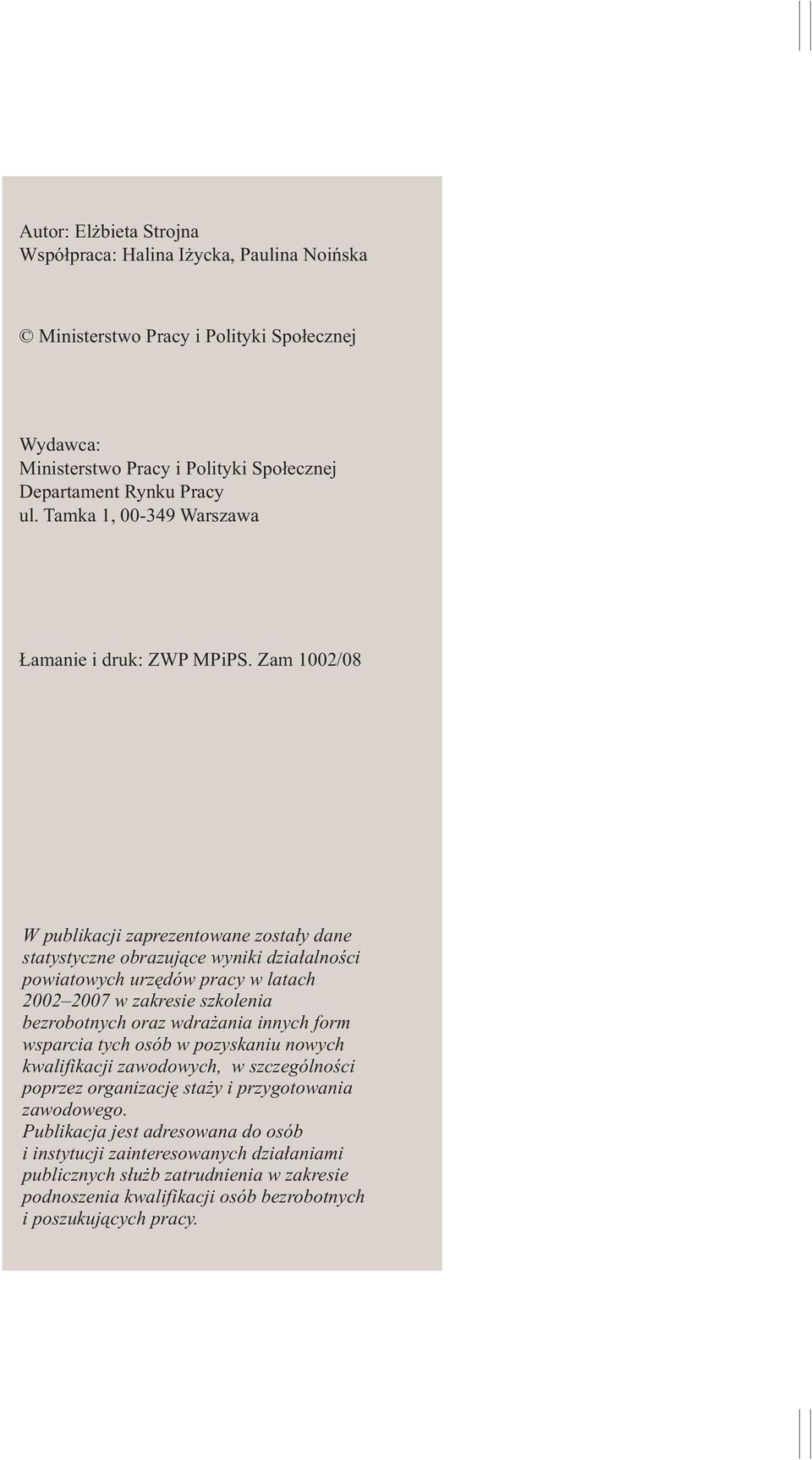 Autor: Elżbieta Strojna
Współpraca: Halina Iżycka, Paulina Noińska

© Ministerstwo Pracy i Polityki Społecznej

Wydawca:
Ministerstwo Pracy i Polityki Społecznej
Departament Rynku Pracy
ul. Tamka 1, 00-349 Warszawa

Łamanie i druk: ZWP MPiPS. Zam 1002/08

W publikacji zaprezentowane zostały dane statystyczne obrazujące wyniki działalności powiatowych urzędów pracy w latach 2002–2007 w zakresie szkolenia bezrobotnych oraz wdrażania innych form wsparcia tych osób w pozyskaniu nowych kwalifikacji zawodowych, w szczególności poprzez organizację staży i przygotowania zawodowego.
Publikacja jest adresowana do osób i instytucji zainteresowanych działaniami publicznych służb zatrudnienia w zakresie podnoszenia kwalifikacji osób bezrobotnych i poszukujących pracy.